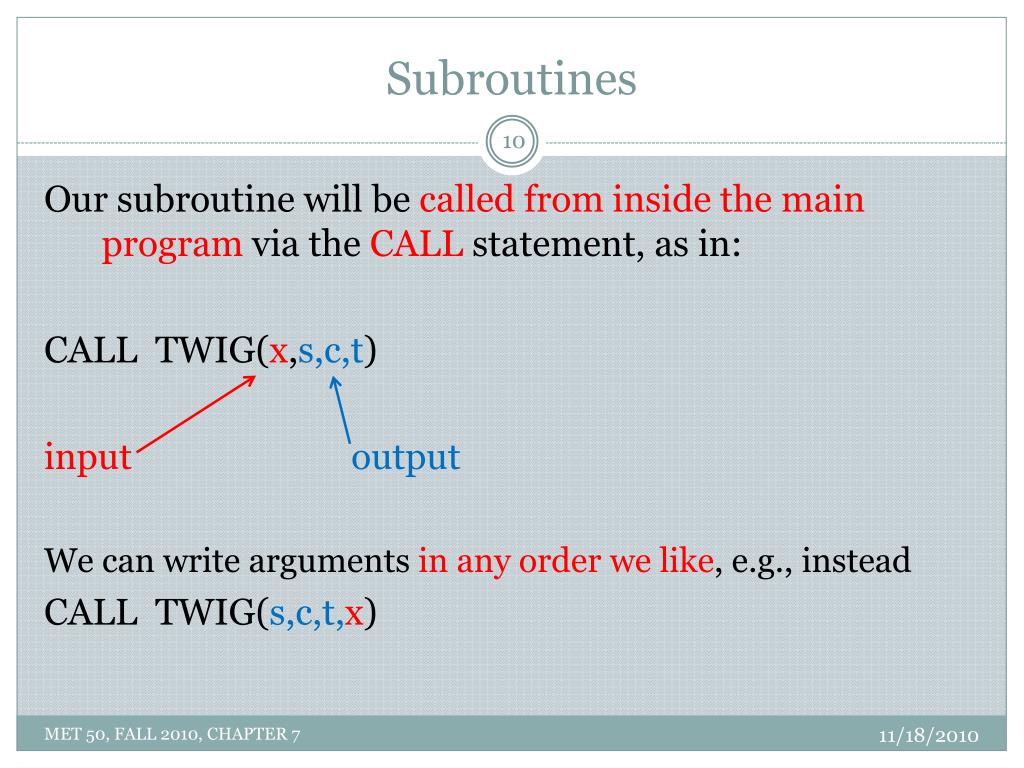 Subroutines

10

Our subroutine will be called from inside the main program via the CALL statement, as in:

CALL TWIG(x,s,c,t)

input output

We can write arguments in any order we like, e.g., instead

CALL TWIG(s,c,t,x)

MET 50, FALL 2010, CHAPTER 7

11/18/2010